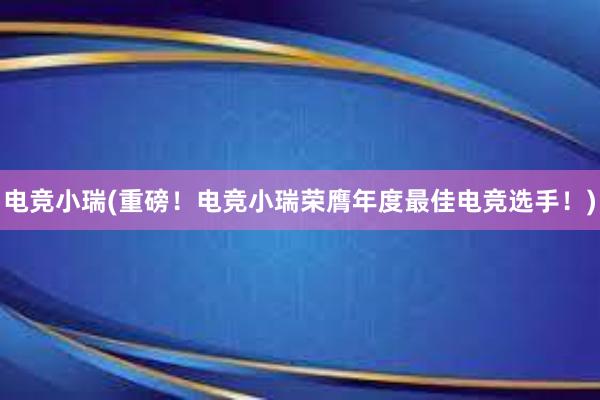 电竞小瑞(重磅！电竞小瑞荣膺年度最佳电竞选手！)